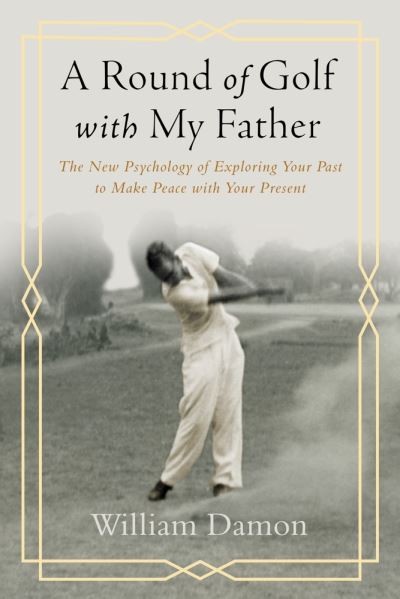 A Round of Golf with My Father

The New Psychology of Exploring Your Past to Make Peace with Your Present

William Damon